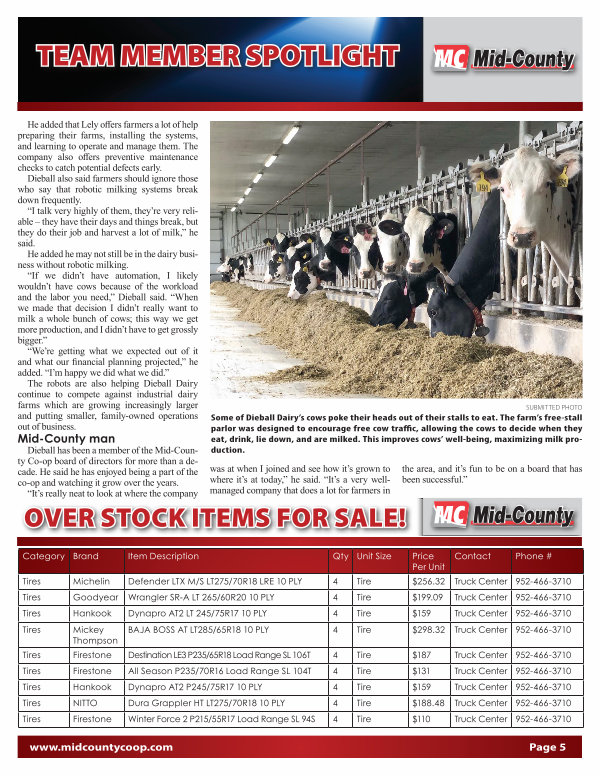 TEAM MEMBER SPOTLIGHT

MC Mid-County

He added that Lely offers farmers a lot of help preparing their farms, installing the systems, and learning to operate and manage them. The company also offers preventive maintenance checks to catch potential defects early.

Dieball also said farmers should ignore those who say that robotic milking systems break down frequently.

"I talk very highly of them, they're very reliable – they have their days and things break, but they do their job and harvest a lot of milk," he said.

He added he may not still be in the dairy business without robotic milking.

"If we didn't have automation, I likely wouldn't have cows because of the workload and the labor you need," Dieball said. "When we made that decision I didn't really want to milk a whole bunch of cows; this way we get more production, and I didn't have to get grossly bigger."

"We're getting what we expected out of it and what our financial planning projected," he added. "I'm happy we did what we did."

The robots are also helping Dieball Dairy continue to compete against industrial dairy farms which are growing increasingly larger and putting smaller, family-owned operations out of business.

Mid-County man

Dieball has been a member of the Mid-County Co-op board of directors for more than a decade. He said he has enjoyed being a part of the co-op and watching it grow over the years.

"It's really neat to look at where the company was at when I joined and see how it's grown to where it's at today," he said. "It's a very well-managed company that does a lot for farmers in the area, and it's fun to be on a board that has been successful."

SUBMITTED PHOTO

Some of Dieball Dairy's cows poke their heads out of their stalls to eat. The farm's free-stall parlor was designed to encourage free cow traffic, allowing the cows to decide when they eat, drink, lie down, and are milked. This improves cows' well-being, maximizing milk production.

OVER STOCK ITEMS FOR SALE!

MC Mid-County

| Category | Brand | Item Description | Qty | Unit Size | Price Per Unit | Contact | Phone # |
|---|---|---|---|---|---|---|---|
| Tires | Michelin | Defender LTX M/S LT275/70R18 LRE 10 PLY | 4 | Tire | $256.32 | Truck Center | 952-466-3710 |
| Tires | Goodyear | Wrangler SR-A LT 265/60R20 10 PLY | 4 | Tire | $199.09 | Truck Center | 952-466-3710 |
| Tires | Hankook | Dynapro AT2 LT 245/75R17 10 PLY | 4 | Tire | $159 | Truck Center | 952-466-3710 |
| Tires | Mickey Thompson | BAJA BOSS AT LT285/65R18 10 PLY | 4 | Tire | $298.32 | Truck Center | 952-466-3710 |
| Tires | Firestone | Destination LE3 P235/65R18 Load Range SL 106T | 4 | Tire | $187 | Truck Center | 952-466-3710 |
| Tires | Firestone | All Season P235/70R16 Load Range SL 104T | 4 | Tire | $131 | Truck Center | 952-466-3710 |
| Tires | Hankook | Dynapro AT2 P245/75R17 10 PLY | 4 | Tire | $159 | Truck Center | 952-466-3710 |
| Tires | NITTO | Dura Grappler HT LT275/70R18 10 PLY | 4 | Tire | $188.48 | Truck Center | 952-466-3710 |
| Tires | Firestone | Winter Force 2 P215/55R17 Load Range SL 94S | 4 | Tire | $110 | Truck Center | 952-466-3710 |

www.midcountycoop.com

Page 5